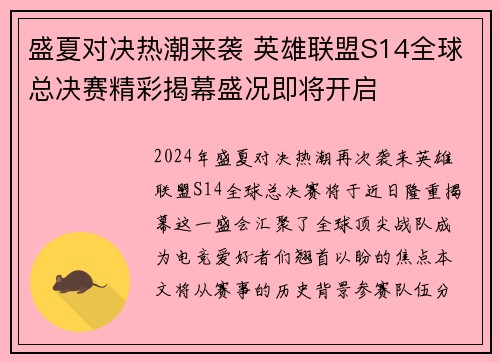 盛夏对决热潮来袭 英雄联盟S14全球总决赛精彩揭幕盛况即将开启

2024年盛夏对决热潮再次袭来英雄联盟S14全球总决赛将于近日隆重揭幕这一盛会汇聚了全球顶尖战队成为电竞爱好者们翘首以盼的焦点本文将从赛事的历史背景参赛队伍分